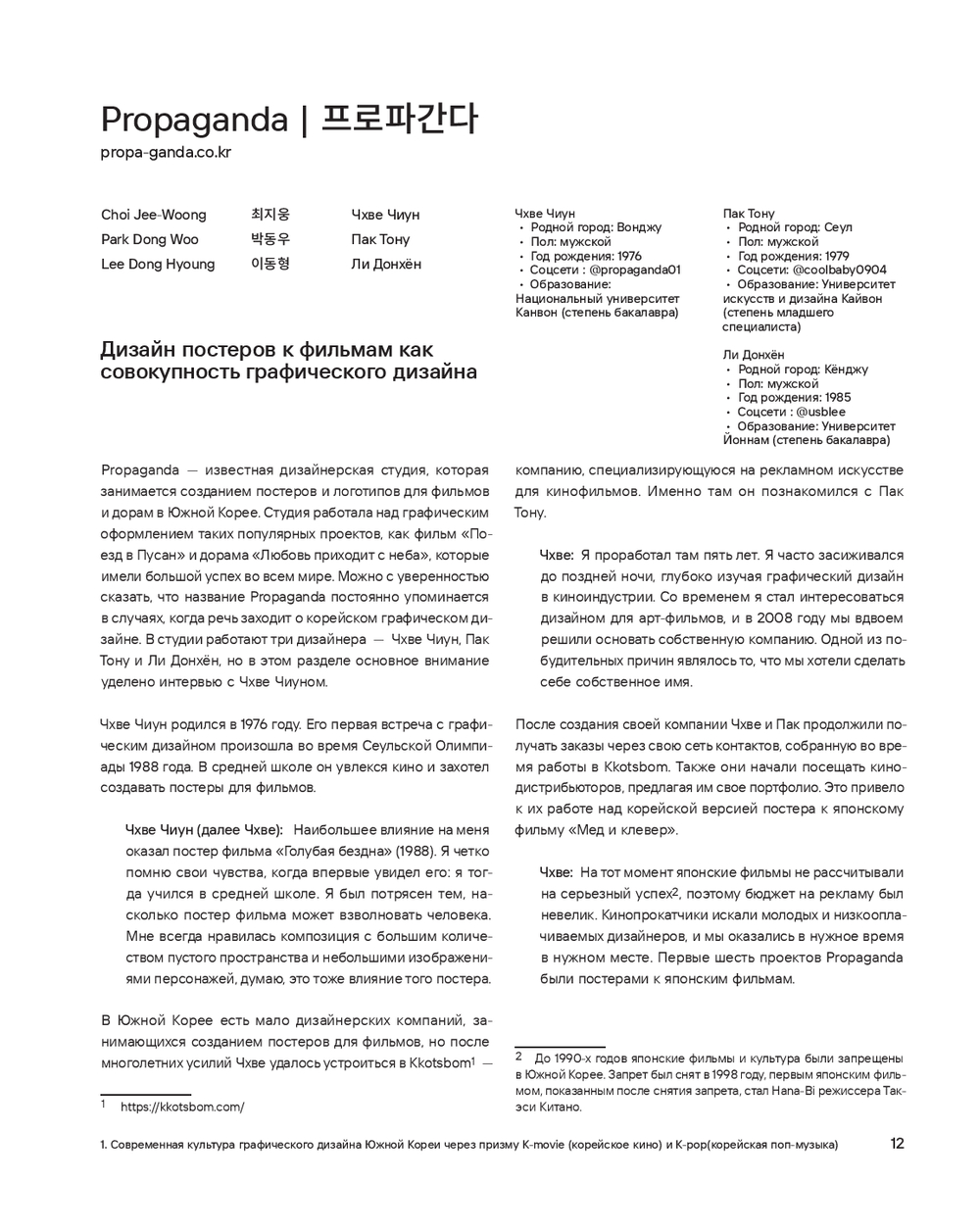 Propaganda | 프로파간다
propa-ganda.co.kr

Choi Jee-Woong 최지웅 Чхве Чиун
Park Dong Woo 박동우 Пак Тону
Lee Dong Hyoung 이동형 Ли Донхён

Чхве Чиун
• Родной город: Вонджу
• Пол: мужской
• Год рождения: 1976
• Соцсети : @propaganda01
• Образование: Национальный университет Канвон (степень бакалавра)

Пак Тону
• Родной город: Сеул
• Пол: мужской
• Год рождения: 1979
• Соцсети: @coolbaby0904
• Образование: Университет искусств и дизайна Кайвон (степень младшего специалиста)

Ли Донхён
• Родной город: Кёнджу
• Пол: мужской
• Год рождения: 1985
• Соцсети : @usblee
• Образование: Университет Йоннам (степень бакалавра)

Дизайн постеров к фильмам как совокупность графического дизайна

Propaganda — известная дизайнерская студия, которая занимается созданием постеров и логотипов для фильмов и дорам в Южной Корее. Студия работала над графическим оформлением таких популярных проектов, как фильм «Поезд в Пусан» и дорама «Любовь приходит с неба», которые имели большой успех во всем мире. Можно с уверенностью сказать, что название Propaganda постоянно упоминается в случаях, когда речь заходит о корейском графическом дизайне. В студии работают три дизайнера — Чхве Чиун, Пак Тону и Ли Донхён, но в этом разделе основное внимание уделено интервью с Чхве Чиуном.

Чхве Чиун родился в 1976 году. Его первая встреча с графическим дизайном произошла во время Сеульской Олимпиады 1988 года. В средней школе он увлекся кино и захотел создавать постеры для фильмов.

Чхве Чиун (далее Чхве): Наибольшее влияние на меня оказал постер фильма «Голубая бездна» (1988). Я четко помню свои чувства, когда впервые увидел его: я тогда учился в средней школе. Я был потрясен тем, насколько постер фильма может взволновать человека. Мне всегда нравилась композиция с большим количеством пустого пространства и небольшими изображениями персонажей, думаю, это тоже влияние того постера.

В Южной Корее есть мало дизайнерских компаний, занимающихся созданием постеров для фильмов, но после многолетних усилий Чхве удалось устроиться в Kkotsbom$^1$ — компанию, специализирующуюся на рекламном искусстве для кинофильмов. Именно там он познакомился с Пак Тону.

Чхве: Я проработал там пять лет. Я часто засиживался до поздней ночи, глубоко изучая графический дизайн в киноиндустрии. Со временем я стал интересоваться дизайном для арт-фильмов, и в 2008 году мы вдвоем решили основать собственную компанию. Одной из побудительных причин являлось то, что мы хотели сделать себе собственное имя.

После создания своей компании Чхве и Пак продолжили получать заказы через свою сеть контактов, собранную во время работы в Kkotsbom. Также они начали посещать кинодистрибьюторов, предлагая им свое портфолио. Это привело к их работе над корейской версией постера к японскому фильму «Мед и клевер».

Чхве: На тот момент японские фильмы не рассчитывали на серьезный успех$^2$, поэтому бюджет на рекламу был невелик. Кинопрокатчики искали молодых и низкооплачиваемых дизайнеров, и мы оказались в нужное время в нужном месте. Первые шесть проектов Propaganda были постерами к японским фильмам.

1 https://kkotsbom.com/

2 До 1990-х годов японские фильмы и культура были запрещены в Южной Корее. Запрет был снят в 1998 году, первым японским фильмом, показанным после снятия запрета, стал Hana-Bi режиссера Такэси Китано.

1. Современная культура графического дизайна Южной Кореи через призму K-movie (корейское кино) и K-pop(корейская поп-музыка) 12